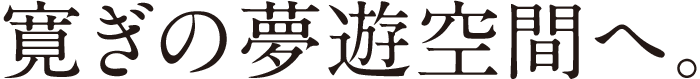 寛ぎの夢遊空間へ。